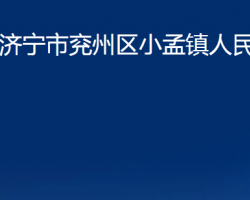 济宁市兖州区小孟镇人民